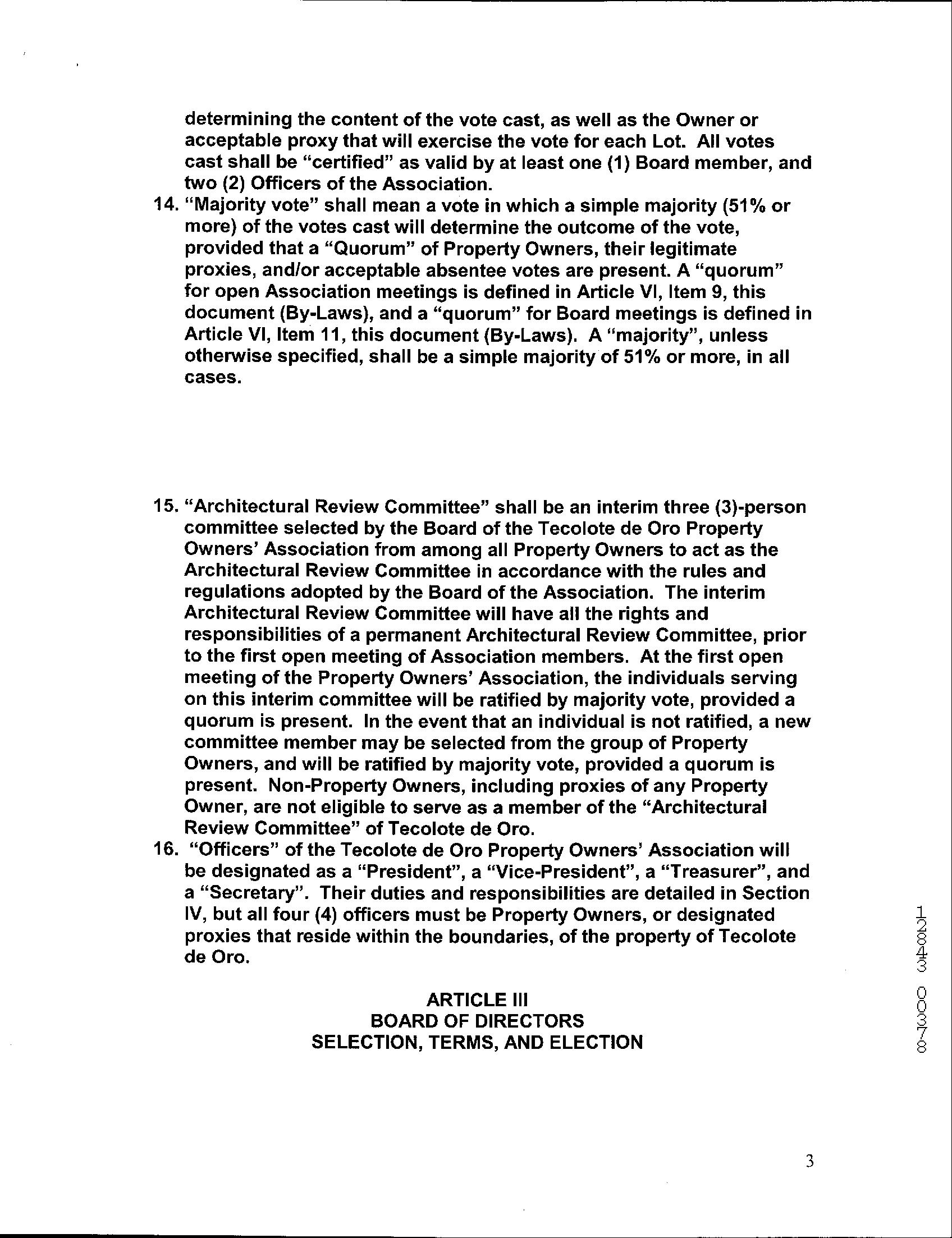 determining the content of the vote cast, as well as the Owner or acceptable proxy that will exercise the vote for each Lot. All votes cast shall be "certified" as valid by at least one (1) Board member, and two (2) Officers of the Association.

14. "Majority vote" shall mean a vote in which a simple majority (51% or more) of the votes cast will determine the outcome of the vote, provided that a "Quorum" of Property Owners, their legitimate proxies, and/or acceptable absentee votes are present. A "quorum" for open Association meetings is defined in Article VI, Item 9, this document (By-Laws), and a "quorum" for Board meetings is defined in Article VI, Item 11, this document (By-Laws). A "majority", unless otherwise specified, shall be a simple majority of 51% or more, in all cases.

15. "Architectural Review Committee" shall be an interim three (3)-person committee selected by the Board of the Tecolote de Oro Property Owners' Association from among all Property Owners to act as the Architectural Review Committee in accordance with the rules and regulations adopted by the Board of the Association. The interim Architectural Review Committee will have all the rights and responsibilities of a permanent Architectural Review Committee, prior to the first open meeting of Association members. At the first open meeting of the Property Owners' Association, the individuals serving on this interim committee will be ratified by majority vote, provided a quorum is present. In the event that an individual is not ratified, a new committee member may be selected from the group of Property Owners, and will be ratified by majority vote, provided a quorum is present. Non-Property Owners, including proxies of any Property Owner, are not eligible to serve as a member of the "Architectural Review Committee" of Tecolote de Oro.

16. "Officers" of the Tecolote de Oro Property Owners' Association will be designated as a "President", a "Vice-President", a "Treasurer", and a "Secretary". Their duties and responsibilities are detailed in Section IV, but all four (4) officers must be Property Owners, or designated proxies that reside within the boundaries, of the property of Tecolote de Oro.

ARTICLE III
BOARD OF DIRECTORS
SELECTION, TERMS, AND ELECTION

12843 00378

3